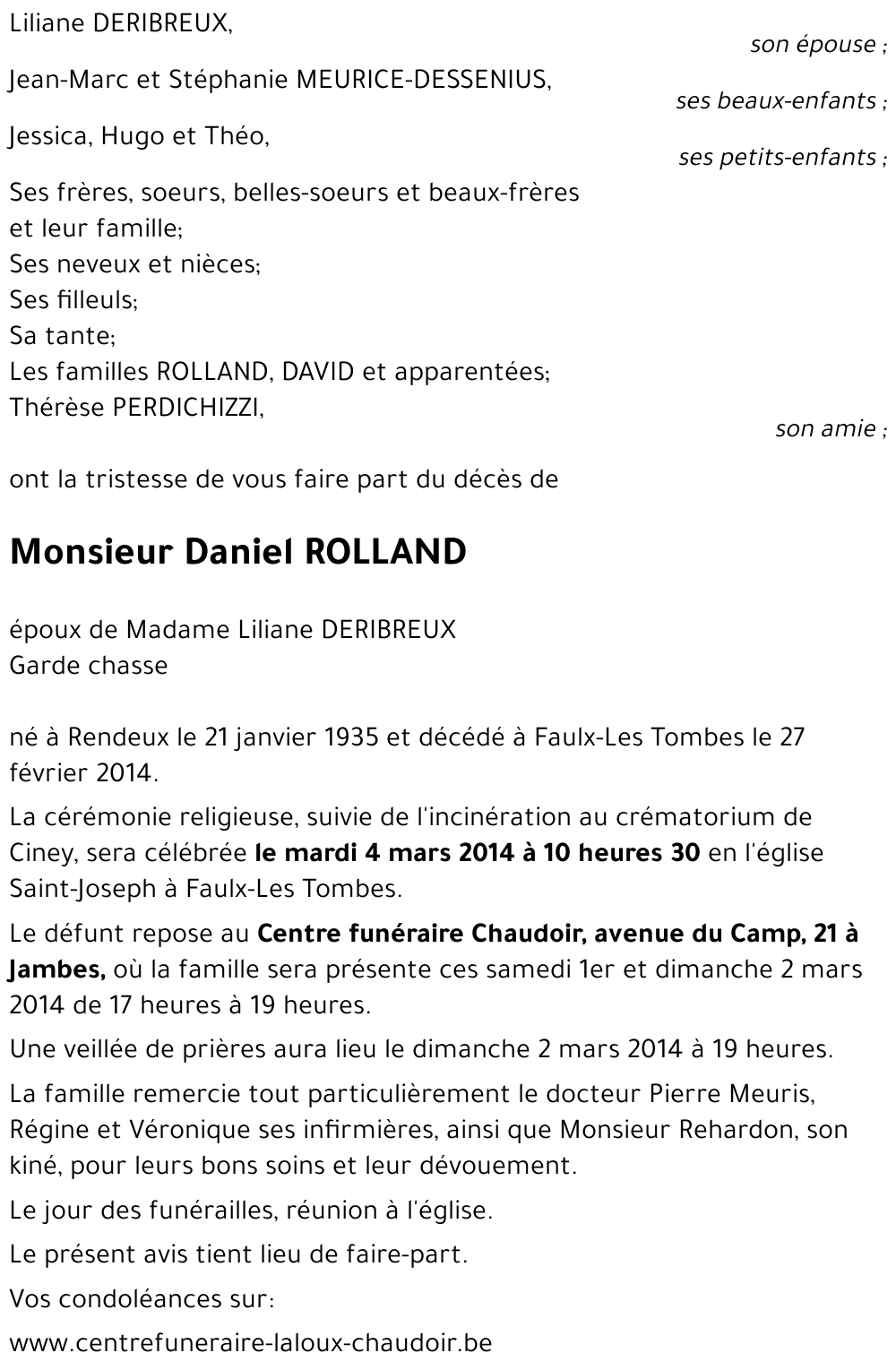 Liliane DERIBREUX,
son épouse ;

Jean-Marc et Stéphanie MEURICE-DESSENIUS,
ses beaux-enfants ;

Jessica, Hugo et Théo,
ses petits-enfants ;

Ses frères, soeurs, belles-soeurs et beaux-frères et leur famille;
Ses neveux et nièces;
Ses filleuls;
Sa tante;
Les familles ROLLAND, DAVID et apparentées;
Thérèse PERDICHIZZI,
son amie ;

ont la tristesse de vous faire part du décès de

Monsieur Daniel ROLLAND

époux de Madame Liliane DERIBREUX
Garde chasse

né à Rendeux le 21 janvier 1935 et décédé à Faulx-Les Tombes le 27 février 2014.

La cérémonie religieuse, suivie de l'incinération au crématorium de Ciney, sera célébrée le mardi 4 mars 2014 à 10 heures 30 en l'église Saint-Joseph à Faulx-Les Tombes.

Le défunt repose au Centre funéraire Chaudoir, avenue du Camp, 21 à Jambes, où la famille sera présente ces samedi 1er et dimanche 2 mars 2014 de 17 heures à 19 heures.

Une veillée de prières aura lieu le dimanche 2 mars 2014 à 19 heures.

La famille remercie tout particulièrement le docteur Pierre Meuris, Régine et Véronique ses infirmières, ainsi que Monsieur Rehardon, son kiné, pour leurs bons soins et leur dévouement.

Le jour des funérailles, réunion à l'église.

Le présent avis tient lieu de faire-part.

Vos condoléances sur:

www.centrefuneraire-laloux-chaudoir.be